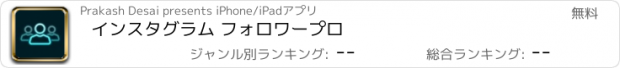 Prakash Desai presents iPhone/iPadアプリ

無料

インスタグラム フォロワープロ

ジャンル別ランキング: --

総合ランキング: --